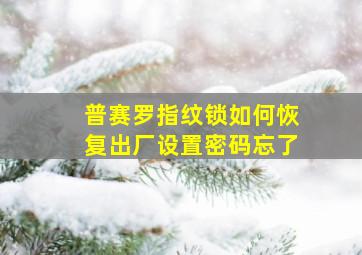 普赛罗指纹锁如何恢复出厂设置密码忘了